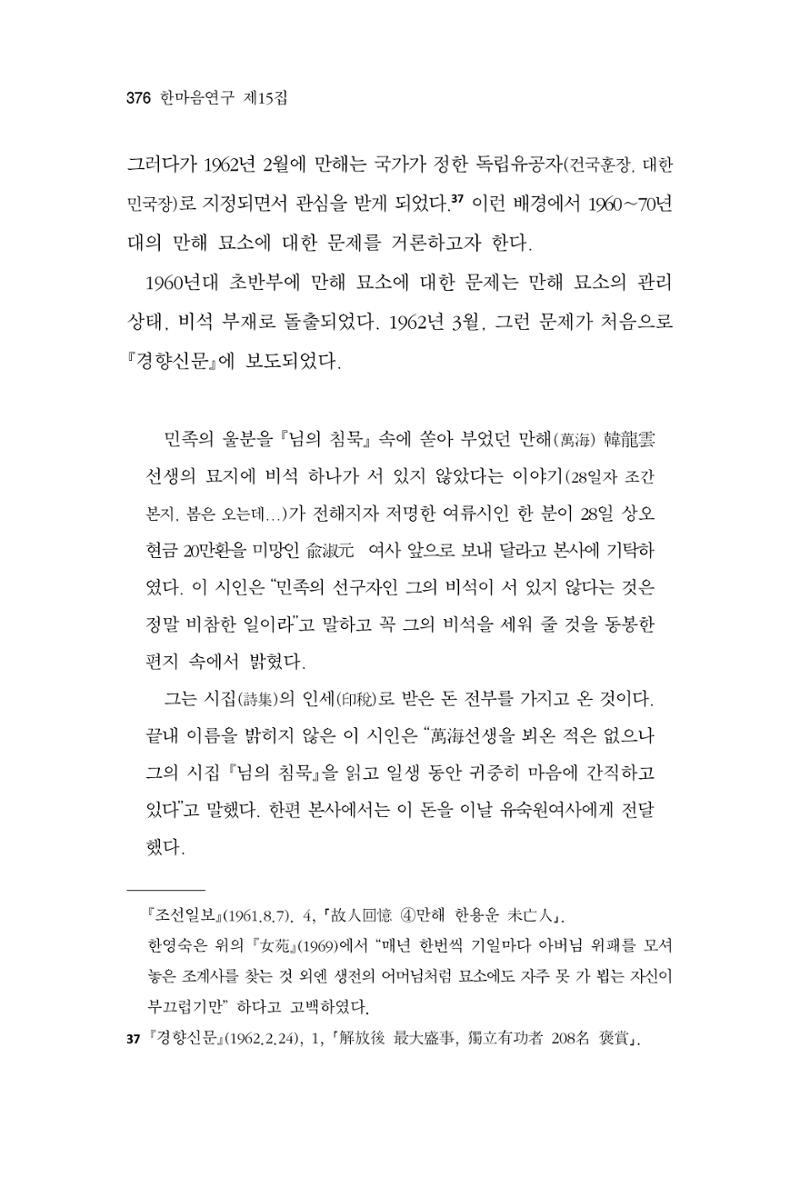 376 한마음연구 제15집

그러다가 1962년 2월에 만해는 국가가 정한 독립유공자(건국훈장, 대한민국장)로 지정되면서 관심을 받게 되었다.$^{37}$ 이런 배경에서 1960~70년대의 만해 묘소에 대한 문제를 거론하고자 한다.

1960년대 초반부에 만해 묘소에 대한 문제는 만해 묘소의 관리 상태, 비석 부재로 돌출되었다. 1962년 3월, 그런 문제가 처음으로 『경향신문』에 보도되었다.

민족의 울분을 『님의 침묵』 속에 쏟아 부었던 만해(萬海) 韓龍雲 선생의 묘지에 비석 하나가 서 있지 않았다는 이야기(28일자 조간 본지, 봄은 오는데...)가 전해지자 저명한 여류시인 한 분이 28일 상오 현금 20만환을 미망인 兪淑元 여사 앞으로 보내 달라고 본사에 기탁하였다. 이 시인은 "민족의 선구자인 그의 비석이 서 있지 않다는 것은 정말 비참한 일이라"고 말하고 꼭 그의 비석을 세워 줄 것을 동봉한 편지 속에서 밝혔다.

그는 시집(詩集)의 인세(印稅)로 받은 돈 전부를 가지고 온 것이다. 끝내 이름을 밝히지 않은 이 시인은 "萬海선생을 뵈온 적은 없으나 그의 시집 『님의 침묵』을 읽고 일생 동안 귀중히 마음에 간직하고 있다"고 말했다. 한편 본사에서는 이 돈을 이날 유숙원여사에게 전달했다.

『조선일보』(1961.8.7), 4, 「故人回憶 ④만해 한용운 未亡人」.

한영숙은 위의 『女苑』(1969)에서 "매년 한번씩 기일마다 아버님 위패를 모셔 놓은 조계사를 찾는 것 외엔 생전의 어머님처럼 묘소에도 자주 못 가 뵙는 자신이 부끄럽기만" 하다고 고백하였다.

37 『경향신문』(1962.2.24), 1, 「解放後 最大盛事, 獨立有功者 208名 褒賞」.